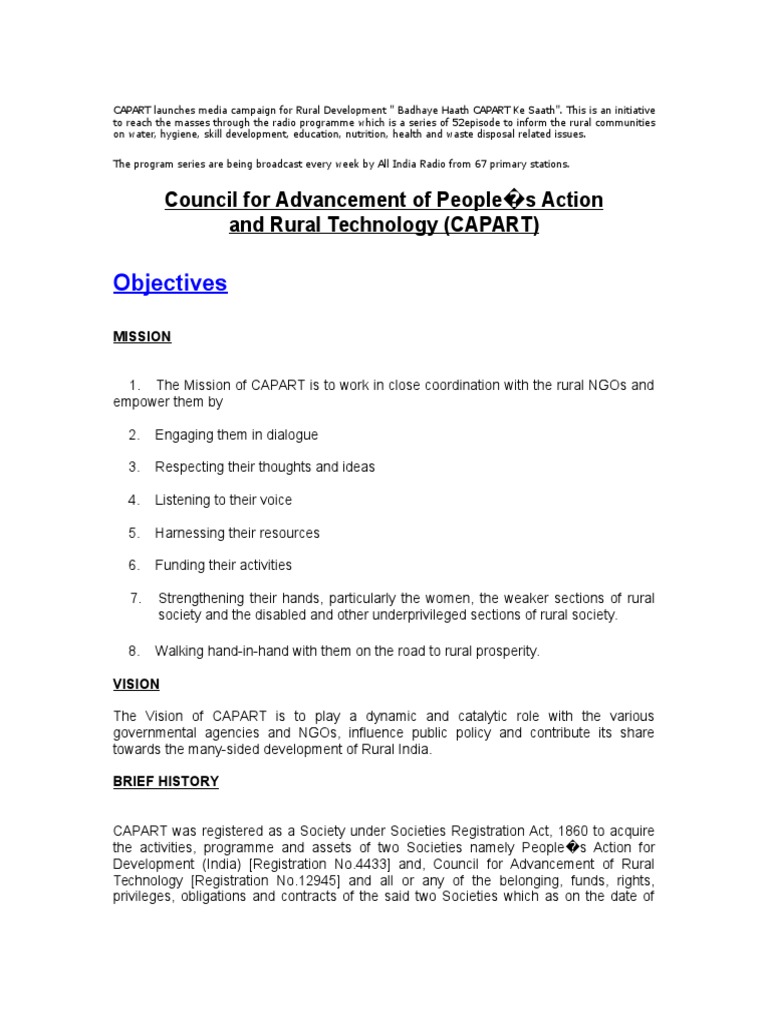 CAPART launches media campaign for Rural Development " Badhaye Haath CAPART Ke Saath". This is an initiative to reach the masses through the radio programme which is a series of 52episode to inform the rural communities on water, hygiene, skill development, education, nutrition, health and waste disposal related issues.

The program series are being broadcast every week by All India Radio from 67 primary stations.

Council for Advancement of People�s Action and Rural Technology (CAPART)

Objectives

MISSION

1. The Mission of CAPART is to work in close coordination with the rural NGOs and empower them by

2. Engaging them in dialogue

3. Respecting their thoughts and ideas

4. Listening to their voice

5. Harnessing their resources

6. Funding their activities

7. Strengthening their hands, particularly the women, the weaker sections of rural society and the disabled and other underprivileged sections of rural society.

8. Walking hand-in-hand with them on the road to rural prosperity.

VISION

The Vision of CAPART is to play a dynamic and catalytic role with the various governmental agencies and NGOs, influence public policy and contribute its share towards the many-sided development of Rural India.

BRIEF HISTORY

CAPART was registered as a Society under Societies Registration Act, 1860 to acquire the activities, programme and assets of two Societies namely People�s Action for Development (India) [Registration No.4433] and, Council for Advancement of Rural Technology [Registration No.12945] and all or any of the belonging, funds, rights, privileges, obligations and contracts of the said two Societies which as on the date of